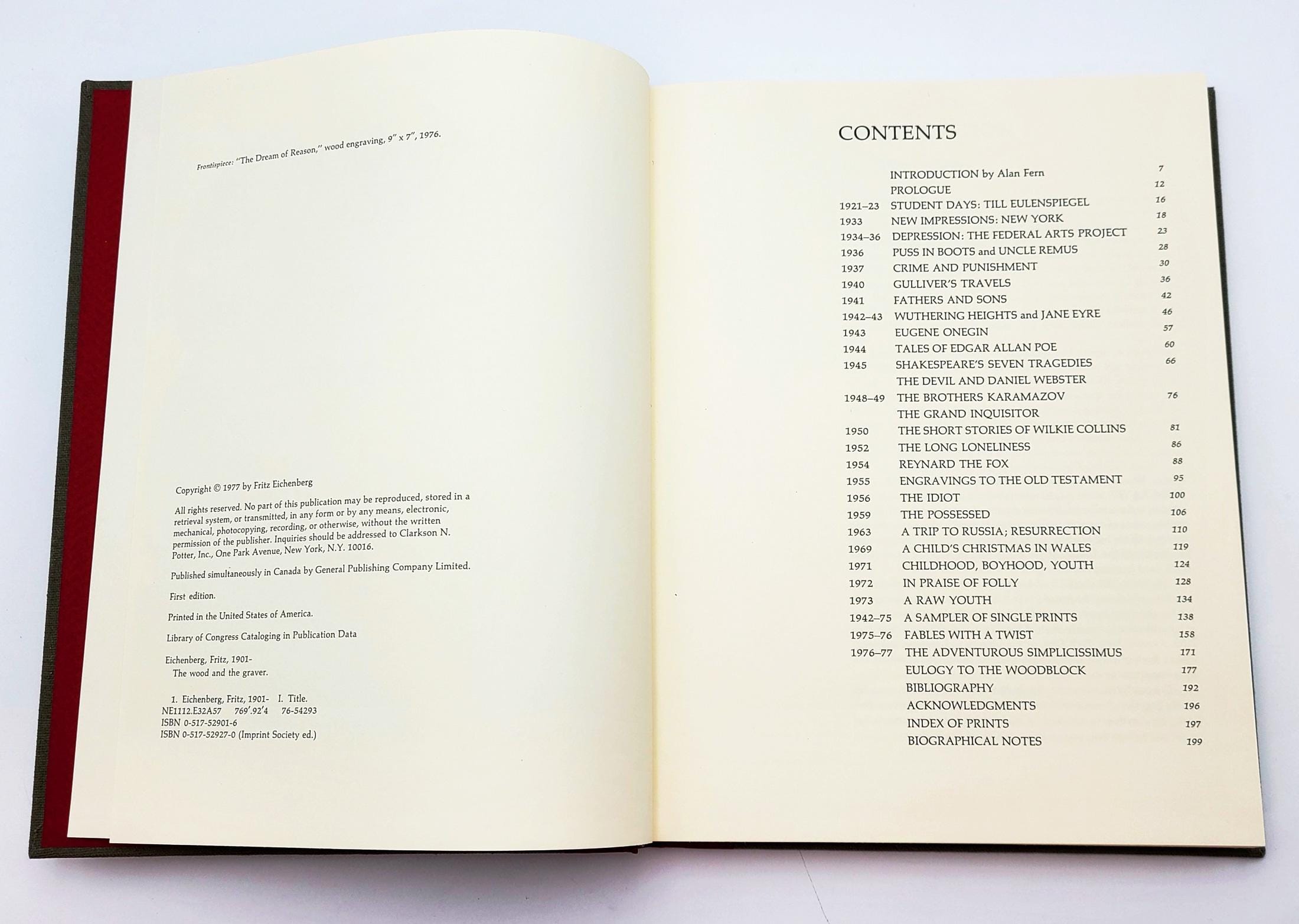 Frontispiece: "The Dream of Reason," wood engraving, 9" x 7", 1976.

Copyright © 1977 by Fritz Eichenberg

All rights reserved. No part of this publication may be reproduced, stored in a retrieval system, or transmitted, in any form or by any means, electronic, mechanical, photocopying, recording, or otherwise, without the written permission of the publisher. Inquiries should be addressed to Clarkson N. Potter, Inc., One Park Avenue, New York, N.Y. 10016.

Published simultaneously in Canada by General Publishing Company Limited.

First edition.

Printed in the United States of America.

Library of Congress Cataloging in Publication Data

Eichenberg, Fritz, 1901-
The wood and the graver.

1. Eichenberg, Fritz, 1901- I. Title.
NE1112.E32A57 769'.92'4 76-54293
ISBN 0-517-52901-6
ISBN 0-517-52927-0 (Imprint Society ed.)

CONTENTS

| | | |
|---|---|---|
| | INTRODUCTION by Alan Fern | 7 |
| | PROLOGUE | 12 |
| 1921–23 | STUDENT DAYS: TILL EULENSPIEGEL | 16 |
| 1933 | NEW IMPRESSIONS: NEW YORK | 18 |
| 1934–36 | DEPRESSION: THE FEDERAL ARTS PROJECT | 23 |
| 1936 | PUSS IN BOOTS and UNCLE REMUS | 28 |
| 1937 | CRIME AND PUNISHMENT | 30 |
| 1940 | GULLIVER'S TRAVELS | 36 |
| 1941 | FATHERS AND SONS | 42 |
| 1942–43 | WUTHERING HEIGHTS and JANE EYRE | 46 |
| 1943 | EUGENE ONEGIN | 57 |
| 1944 | TALES OF EDGAR ALLAN POE | 60 |
| 1945 | SHAKESPEARE'S SEVEN TRAGEDIES | 66 |
| | THE DEVIL AND DANIEL WEBSTER | |
| 1948–49 | THE BROTHERS KARAMAZOV | 76 |
| | THE GRAND INQUISITOR | |
| 1950 | THE SHORT STORIES OF WILKIE COLLINS | 81 |
| 1952 | THE LONG LONELINESS | 86 |
| 1954 | REYNARD THE FOX | 88 |
| 1955 | ENGRAVINGS TO THE OLD TESTAMENT | 95 |
| 1956 | THE IDIOT | 100 |
| 1959 | THE POSSESSED | 106 |
| 1963 | A TRIP TO RUSSIA; RESURRECTION | 110 |
| 1969 | A CHILD'S CHRISTMAS IN WALES | 119 |
| 1971 | CHILDHOOD, BOYHOOD, YOUTH | 124 |
| 1972 | IN PRAISE OF FOLLY | 128 |
| 1973 | A RAW YOUTH | 134 |
| 1942–75 | A SAMPLER OF SINGLE PRINTS | 138 |
| 1975–76 | FABLES WITH A TWIST | 158 |
| 1976–77 | THE ADVENTUROUS SIMPLICISSIMUS | 171 |
| | EULOGY TO THE WOODBLOCK | 177 |
| | BIBLIOGRAPHY | 192 |
| | ACKNOWLEDGMENTS | 196 |
| | INDEX OF PRINTS | 197 |
| | BIOGRAPHICAL NOTES | 199 |